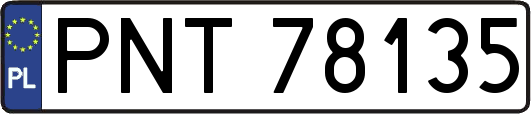 PL
PNT 78135